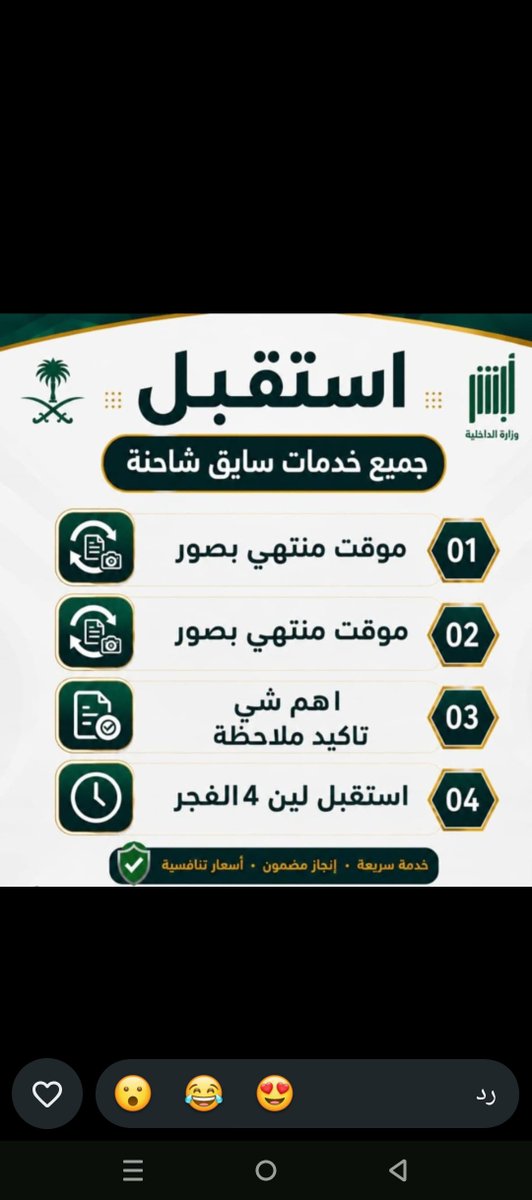 أبشر
وزارة الداخلية

استقبل

جميع خدمات سايق شاحنة

01 موقت منتهي بصور

02 موقت منتهي بصور

03 اهم شي
تاكيد ملاحظة

04 استقبل لين 4 الفجر

خدمة سريعة • إنجاز مضمون • أسعار تنافسية

رد